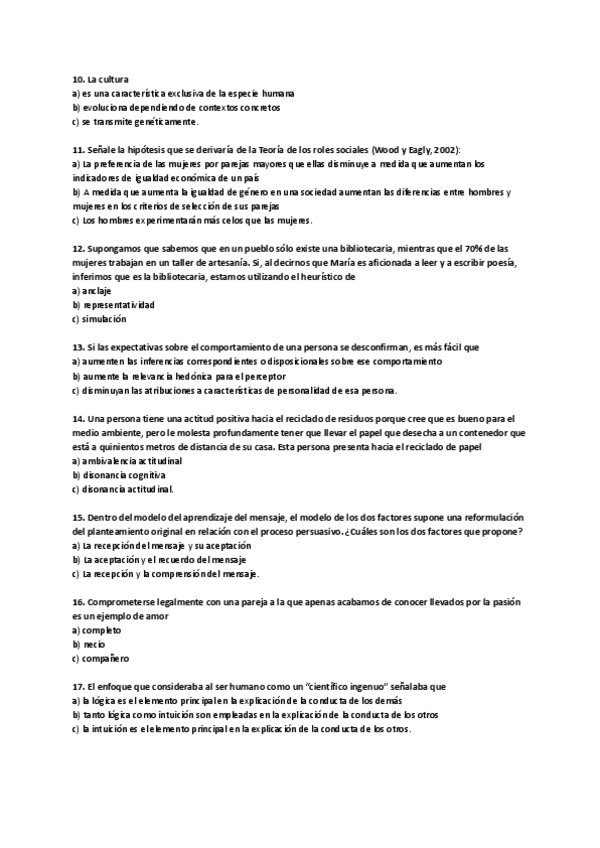 10. La cultura
a) es una característica exclusiva de la especie humana
b) evoluciona dependiendo de contextos concretos
c) se transmite genéticamente.

11. Señale la hipótesis que se derivaría de la Teoría de los roles sociales (Wood y Eagly, 2002):
a) La preferencia de las mujeres por parejas mayores que ellas disminuye a medida que aumentan los indicadores de igualdad económica de un país
b) A medida que aumenta la igualdad de género en una sociedad aumentan las diferencias entre hombres y mujeres en los criterios de selección de sus parejas
c) Los hombres experimentarán más celos que las mujeres.

12. Supongamos que sabemos que en un pueblo sólo existe una bibliotecaria, mientras que el 70% de las mujeres trabajan en un taller de artesanía. Si, al decirnos que María es aficionada a leer y a escribir poesía, inferimos que es la bibliotecaria, estamos utilizando el heurístico de
a) anclaje
b) representatividad
c) simulación

13. Si las expectativas sobre el comportamiento de una persona se desconfirman, es más fácil que
a) aumenten las inferencias correspondientes o disposicionales sobre ese comportamiento
b) aumente la relevancia hedónica para el perceptor
c) disminuyan las atribuciones a características de personalidad de esa persona.

14. Una persona tiene una actitud positiva hacia el reciclado de residuos porque cree que es bueno para el medio ambiente, pero le molesta profundamente tener que llevar el papel que desecha a un contenedor que está a quinientos metros de distancia de su casa. Esta persona presenta hacia el reciclado de papel
a) ambivalencia actitudinal
b) disonancia cognitiva
c) disonancia actitudinal.

15. Dentro del modelo del aprendizaje del mensaje, el modelo de los dos factores supone una reformulación del planteamiento original en relación con el proceso persuasivo. ¿Cuáles son los dos factores que propone?
a) La recepción del mensaje y su aceptación
b) La aceptación y el recuerdo del mensaje
c) La recepción y la comprensión del mensaje.

16. Comprometerse legalmente con una pareja a la que apenas acabamos de conocer llevados por la pasión es un ejemplo de amor
a) completo
b) necio
c) compañero

17. El enfoque que consideraba al ser humano como un "científico ingenuo" señalaba que
a) la lógica es el elemento principal en la explicación de la conducta de los demás
b) tanto lógica como intuición son empleadas en la explicación de la conducta de los otros
c) la intuición es el elemento principal en la explicación de la conducta de los otros.